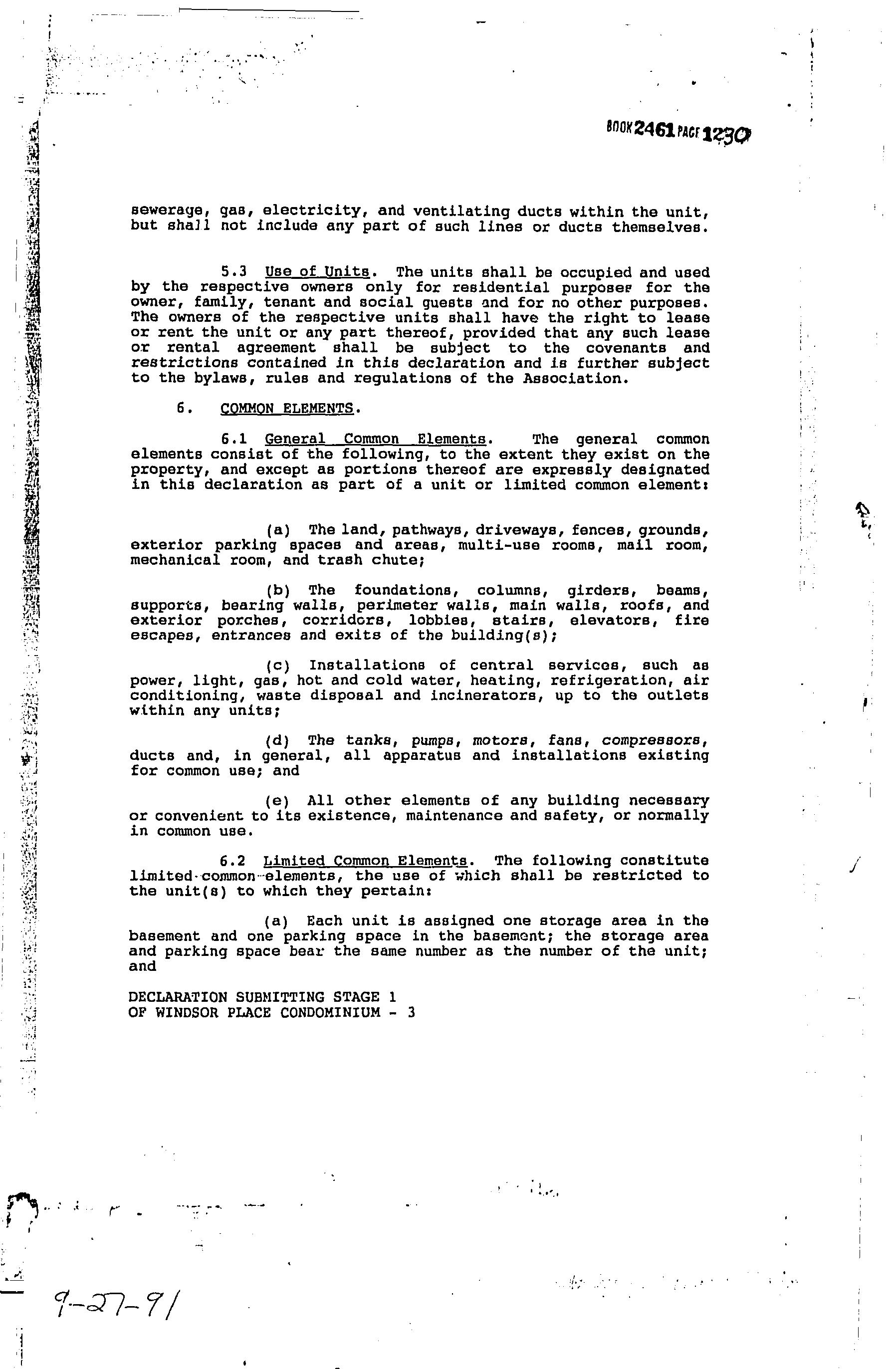 BOOK 2461 PAGE 1230

sewerage, gas, electricity, and ventilating ducts within the unit, but shall not include any part of such lines or ducts themselves.

5.3 Use of Units. The units shall be occupied and used by the respective owners only for residential purposes for the owner, family, tenant and social guests and for no other purposes. The owners of the respective units shall have the right to lease or rent the unit or any part thereof, provided that any such lease or rental agreement shall be subject to the covenants and restrictions contained in this declaration and is further subject to the bylaws, rules and regulations of the Association.

6. COMMON ELEMENTS.

6.1 General Common Elements. The general common elements consist of the following, to the extent they exist on the property, and except as portions thereof are expressly designated in this declaration as part of a unit or limited common element:

(a) The land, pathways, driveways, fences, grounds, exterior parking spaces and areas, multi-use rooms, mail room, mechanical room, and trash chute;

(b) The foundations, columns, girders, beams, supports, bearing walls, perimeter walls, main walls, roofs, and exterior porches, corridors, lobbies, stairs, elevators, fire escapes, entrances and exits of the building(s);

(c) Installations of central services, such as power, light, gas, hot and cold water, heating, refrigeration, air conditioning, waste disposal and incinerators, up to the outlets within any units;

(d) The tanks, pumps, motors, fans, compressors, ducts and, in general, all apparatus and installations existing for common use; and

(e) All other elements of any building necessary or convenient to its existence, maintenance and safety, or normally in common use.

6.2 Limited Common Elements. The following constitute limited common elements, the use of which shall be restricted to the unit(s) to which they pertain:

(a) Each unit is assigned one storage area in the basement and one parking space in the basement; the storage area and parking space bear the same number as the number of the unit; and

DECLARATION SUBMITTING STAGE 1
OF WINDSOR PLACE CONDOMINIUM - 3

9-27-91